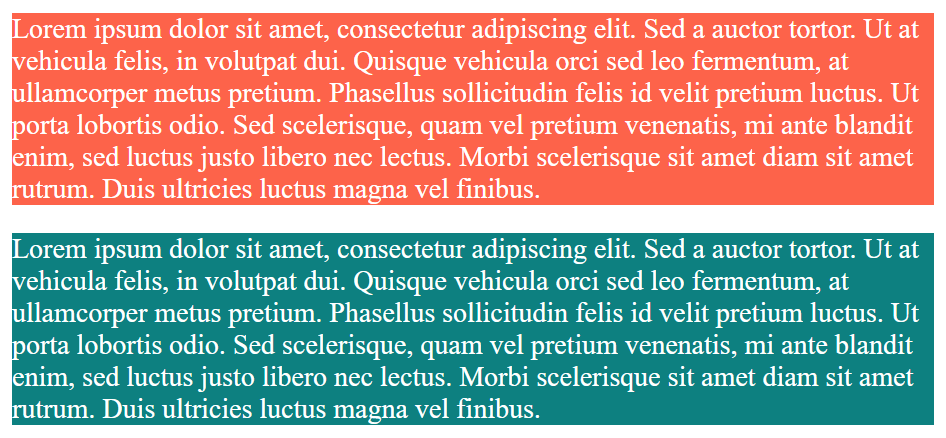 Lorem ipsum dolor sit amet, consectetur adipiscing elit. Sed a auctor tortor. Ut at vehicula felis, in volutpat dui. Quisque vehicula orci sed leo fermentum, at ullamcorper metus pretium. Phasellus sollicitudin felis id velit pretium luctus. Ut porta lobortis odio. Sed scelerisque, quam vel pretium venenatis, mi ante blandit enim, sed luctus justo libero nec lectus. Morbi scelerisque sit amet diam sit amet rutrum. Duis ultricies luctus magna vel finibus.

Lorem ipsum dolor sit amet, consectetur adipiscing elit. Sed a auctor tortor. Ut at vehicula felis, in volutpat dui. Quisque vehicula orci sed leo fermentum, at ullamcorper metus pretium. Phasellus sollicitudin felis id velit pretium luctus. Ut porta lobortis odio. Sed scelerisque, quam vel pretium venenatis, mi ante blandit enim, sed luctus justo libero nec lectus. Morbi scelerisque sit amet diam sit amet rutrum. Duis ultricies luctus magna vel finibus.